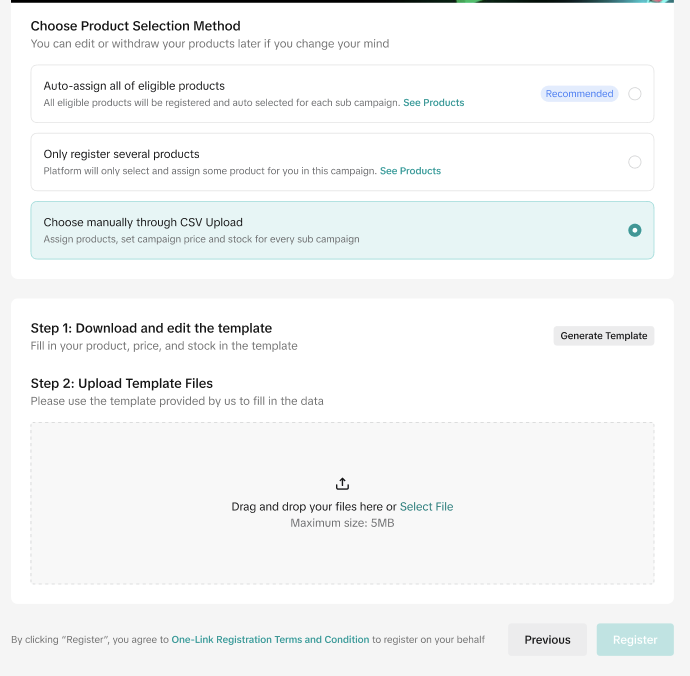 Choose Product Selection Method
You can edit or withdraw your products later if you change your mind

Auto-assign all of eligible products
All eligible products will be registered and auto selected for each sub campaign. See Products
Recommended

Only register several products
Platform will only select and assign some product for you in this campaign. See Products

Choose manually through CSV Upload
Assign products, set campaign price and stock for every sub campaign

Step 1: Download and edit the template
Fill in your product, price, and stock in the template
Generate Template

Step 2: Upload Template Files
Please use the template provided by us to fill in the data

Drag and drop your files here or Select File
Maximum size: 5MB

By clicking "Register", you agree to One-Link Registration Terms and Condition to register on your behalf
Previous
Register